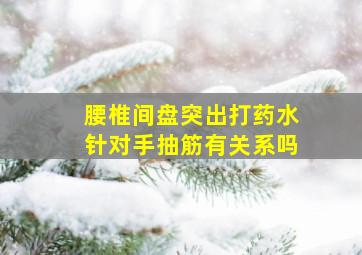 腰椎间盘突出打药水针对手抽筋有关系吗